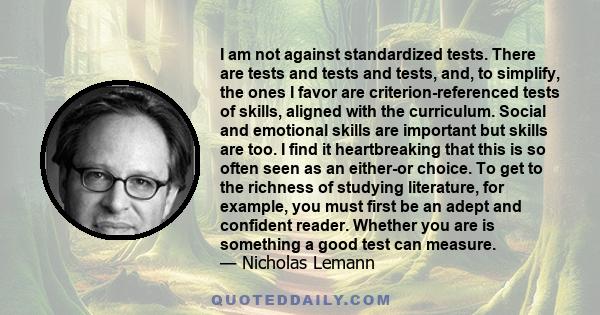 I am not against standardized tests. There are tests and tests and tests, and, to simplify, the ones I favor are criterion-referenced tests of skills, aligned with the curriculum. Social and emotional skills are important but skills are too. I find it heartbreaking that this is so often seen as an either-or choice. To get to the richness of studying literature, for example, you must first be an adept and confident reader. Whether you are is something a good test can measure.
— Nicholas Lemann

QUOTEDDAILY.COM